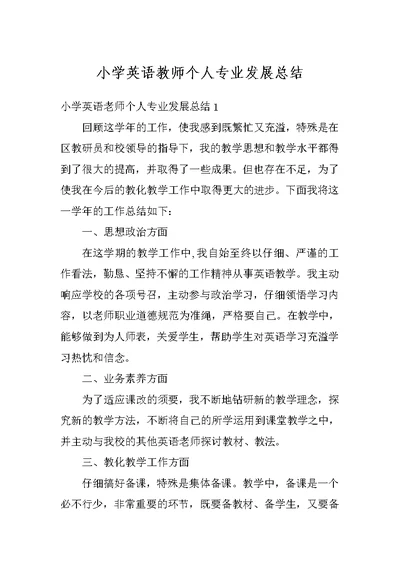 小学英语教师个人专业发展总结

小学英语老师个人专业发展总结 1

回顾这学年的工作，使我感到既繁忙又充溢，特殊是在区教研员和校领导的指导下，我的教学思想和教学水平都得到了很大的提高，并取得了一些成果。但也存在不足，为了使我在今后的教化教学工作中取得更大的进步。下面我将这一学年的工作总结如下：

一、思想政治方面

在这学期的教学工作中,我自始至终以仔细、严谨的工作看法，勤恳、坚持不懈的工作精神从事英语教学。我主动响应学校的各项号召，主动参与政治学习，仔细领悟学习内容，以老师职业道德规范为准绳，严格要自己。在教学中，能够做到为人师表，关爱学生，帮助学生对英语学习充溢学习热忱和信念。

二、业务素养方面

为了适应课改的须要，我不断地钻研新的教学理念，探究新的教学方法，不断将自己的所学运用到课堂教学之中，并主动与我校的其他英语老师探讨教材、教法。

三、教化教学工作方面

仔细搞好备课，特殊是集体备课。教学中，备课是一个必不行少，非常重要的环节，既要备教材、备学生，又要备